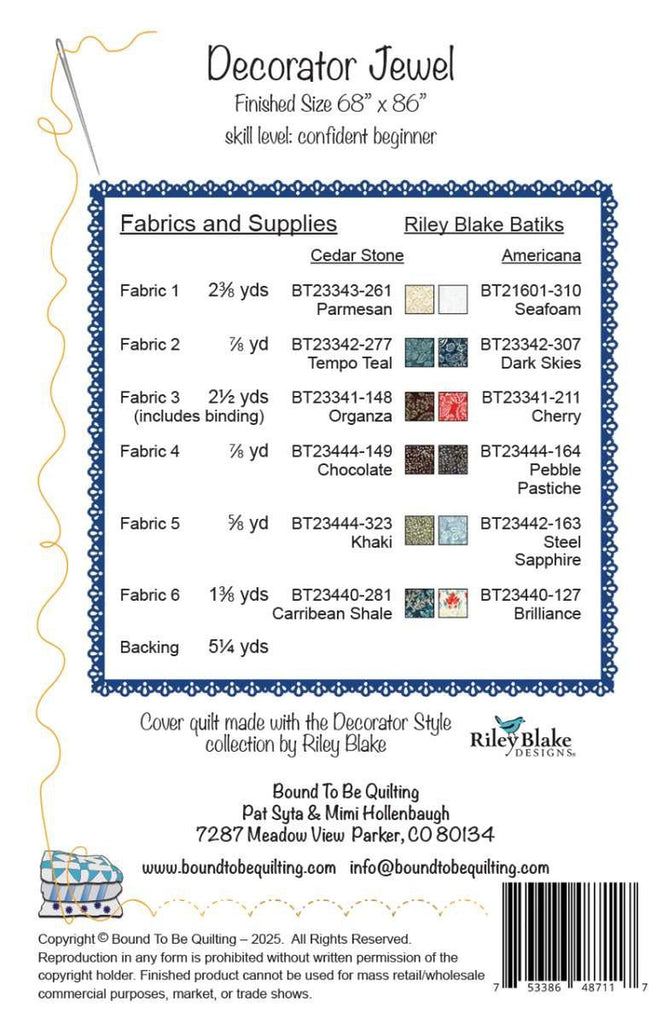 Decorator Jewel

Finished Size 68" x 86"

skill level: confident beginner

Fabrics and Supplies    Riley Blake Batiks

| | | Cedar Stone | Americana |
|---|---|---|---|
| Fabric 1 | 2⅜ yds | BT23343-261 Parmesan | BT21601-310 Seafoam |
| Fabric 2 | ⅞ yd | BT23342-277 Tempo Teal | BT23342-307 Dark Skies |
| Fabric 3 (includes binding) | 2½ yds | BT23341-148 Organza | BT23341-211 Cherry |
| Fabric 4 | ⅞ yd | BT23444-149 Chocolate | BT23444-164 Pebble Pastiche |
| Fabric 5 | ⅝ yd | BT23444-323 Khaki | BT23442-163 Steel Sapphire |
| Fabric 6 | 1⅜ yds | BT23440-281 Carribean Shale | BT23440-127 Brilliance |
| Backing | 5¼ yds | | |

Cover quilt made with the Decorator Style collection by Riley Blake

Riley Blake DESIGNS

Bound To Be Quilting
Pat Syta & Mimi Hollenbaugh
7287 Meadow View Parker, CO 80134

www.boundtobequilting.com info@boundtobequilting.com

Copyright © Bound To Be Quilting – 2025. All Rights Reserved. Reproduction in any form is prohibited without written permission of the copyright holder. Finished product cannot be used for mass retail/wholesale commercial purposes, market, or trade shows.

7 53386 48711 7